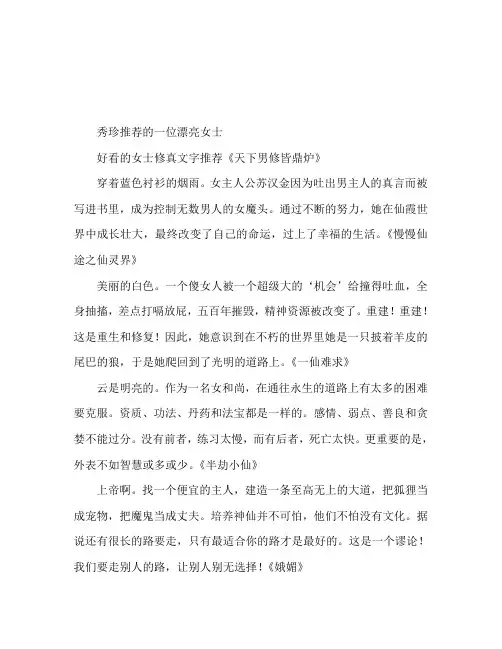 秀珍推荐的一位漂亮女士

好看的女士修真文字推荐《天下男修皆鼎炉》

穿着蓝色衬衫的烟雨。女主人公苏汉金因为吐出男主人的真言而被写进书里，成为控制无数男人的女魔头。通过不断的努力，她在仙霞世界中成长壮大，最终改变了自己的命运，过上了幸福的生活。《慢慢仙途之仙灵界》

美丽的白色。一个傻女人被一个超级大的‘机会’给撞得吐血，全身抽搐，差点打嗝放屁，五百年摧毁，精神资源被改变了。重建！重建！这是重生和修复！因此，她意识到在不朽的世界里她是一只披着羊皮的尾巴的狼，于是她爬回到了光明的道路上。《一仙难求》

云是明亮的。作为一名女和尚，在通往永生的道路上有太多的困难要克服。资质、功法、丹药和法宝都是一样的。感情、弱点、善良和贪婪不能过分。没有前者，练习太慢，而有后者，死亡太快。更重要的是，外表不如智慧或多或少。《半劫小仙》

上帝啊。找一个便宜的主人，建造一条至高无上的大道，把狐狸当成宠物，把魔鬼当成丈夫。培养神仙并不可怕，他们不怕没有文化。据说还有很长的路要走，只有最适合你的路才是最好的。这是一个谬论！我们要走别人的路，让别人别无选择！《娥媚》